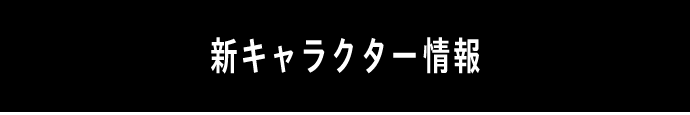 新キャラクター情報